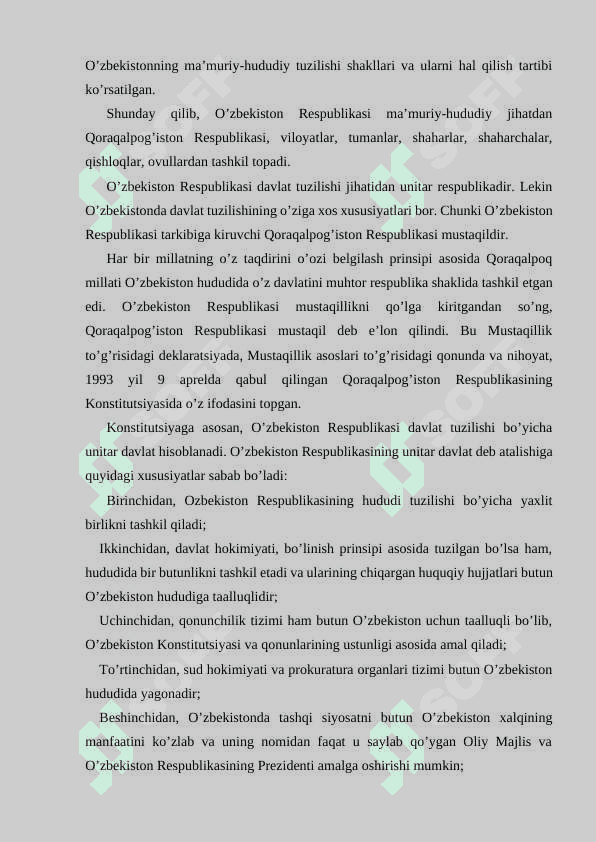 O’zbekistonning ma’muriy-hududiy tuzilishi shakllari va ularni hal qilish tartibi ko’rsatilgan.

Shunday qilib, O’zbekiston Respublikasi ma’muriy-hududiy jihatdan Qoraqalpog’iston Respublikasi, viloyatlar, tumanlar, shaharlar, shaharchalar, qishloqlar, ovullardan tashkil topadi.

O’zbekiston Respublikasi davlat tuzilishi jihatidan unitar respublikadir. Lekin O’zbekistonda davlat tuzilishining o’ziga xos xususiyatlari bor. Chunki O’zbekiston Respublikasi tarkibiga kiruvchi Qoraqalpog’iston Respublikasi mustaqildir.

Har bir millatning o’z taqdirini o’ozi belgilash prinsipi asosida Qoraqalpoq millati O’zbekiston hududida o’z davlatini muhtor respublika shaklida tashkil etgan edi. O’zbekiston Respublikasi mustaqillikni qo’lga kiritgandan so’ng, Qoraqalpog’iston Respublikasi mustaqil deb e’lon qilindi. Bu Mustaqillik to’g’risidagi deklaratsiyada, Mustaqillik asoslari to’g’risidagi qonunda va nihoyat, 1993 yil 9 aprelda qabul qilingan Qoraqalpog’iston Respublikasining Konstitutsiyasida o’z ifodasini topgan.

Konstitutsiyaga asosan, O’zbekiston Respublikasi davlat tuzilishi bo’yicha unitar davlat hisoblanadi. O’zbekiston Respublikasining unitar davlat deb atalishiga quyidagi xususiyatlar sabab bo’ladi:

Birinchidan, Ozbekiston Respublikasining hududi tuzilishi bo’yicha yaxlit birlikni tashkil qiladi;

Ikkinchidan, davlat hokimiyati, bo’linish prinsipi asosida tuzilgan bo’lsa ham, hududida bir butunlikni tashkil etadi va ularining chiqargan huquqiy hujjatlari butun O’zbekiston hududiga taalluqlidir;

Uchinchidan, qonunchilik tizimi ham butun O’zbekiston uchun taalluqli bo’lib, O’zbekiston Konstitutsiyasi va qonunlarining ustunligi asosida amal qiladi;

To’rtinchidan, sud hokimiyati va prokuratura organlari tizimi butun O’zbekiston hududida yagonadir;

Beshinchidan, O’zbekistonda tashqi siyosatni butun O’zbekiston xalqining manfaatini ko’zlab va uning nomidan faqat u saylab qo’ygan Oliy Majlis va O’zbekiston Respublikasining Prezidenti amalga oshirishi mumkin;